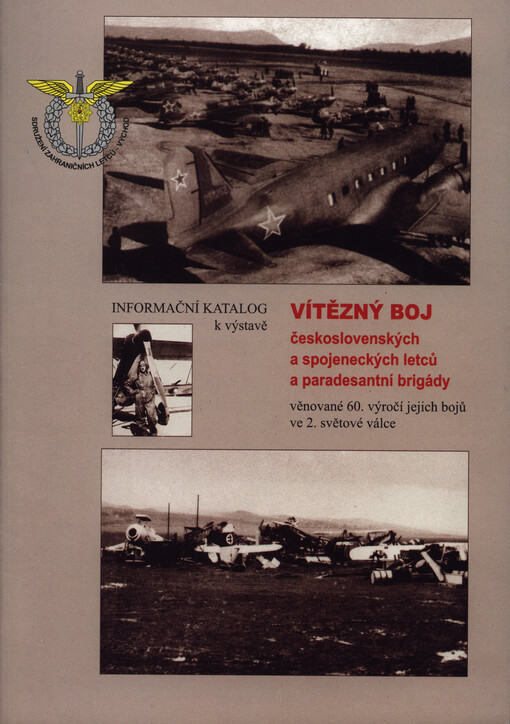 SDRUŽENÍ ZAHRANIČNÍCH LETCŮ - VÝCHOD

INFORMAČNÍ KATALOG
k výstavě

VÍTĚZNÝ BOJ
československých a spojeneckých letců a paradesantní brigády

věnované 60. výročí jejich bojů ve 2. světové válce